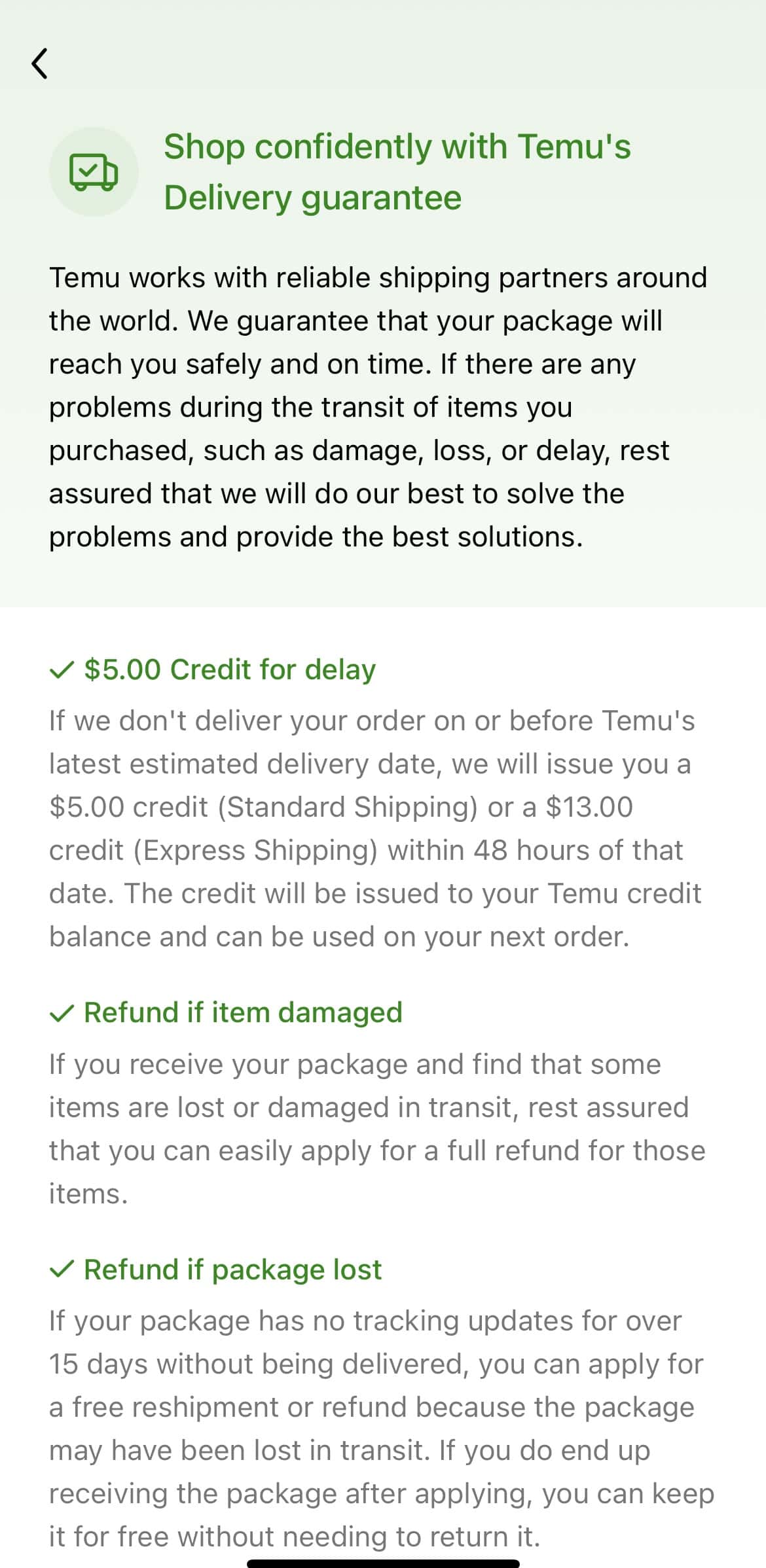 Shop confidently with Temu's Delivery guarantee

Temu works with reliable shipping partners around the world. We guarantee that your package will reach you safely and on time. If there are any problems during the transit of items you purchased, such as damage, loss, or delay, rest assured that we will do our best to solve the problems and provide the best solutions.

✓ \$5.00 Credit for delay

If we don't deliver your order on or before Temu's latest estimated delivery date, we will issue you a \$5.00 credit (Standard Shipping) or a \$13.00 credit (Express Shipping) within 48 hours of that date. The credit will be issued to your Temu credit balance and can be used on your next order.

✓ Refund if item damaged

If you receive your package and find that some items are lost or damaged in transit, rest assured that you can easily apply for a full refund for those items.

✓ Refund if package lost

If your package has no tracking updates for over 15 days without being delivered, you can apply for a free reshipment or refund because the package may have been lost in transit. If you do end up receiving the package after applying, you can keep it for free without needing to return it.